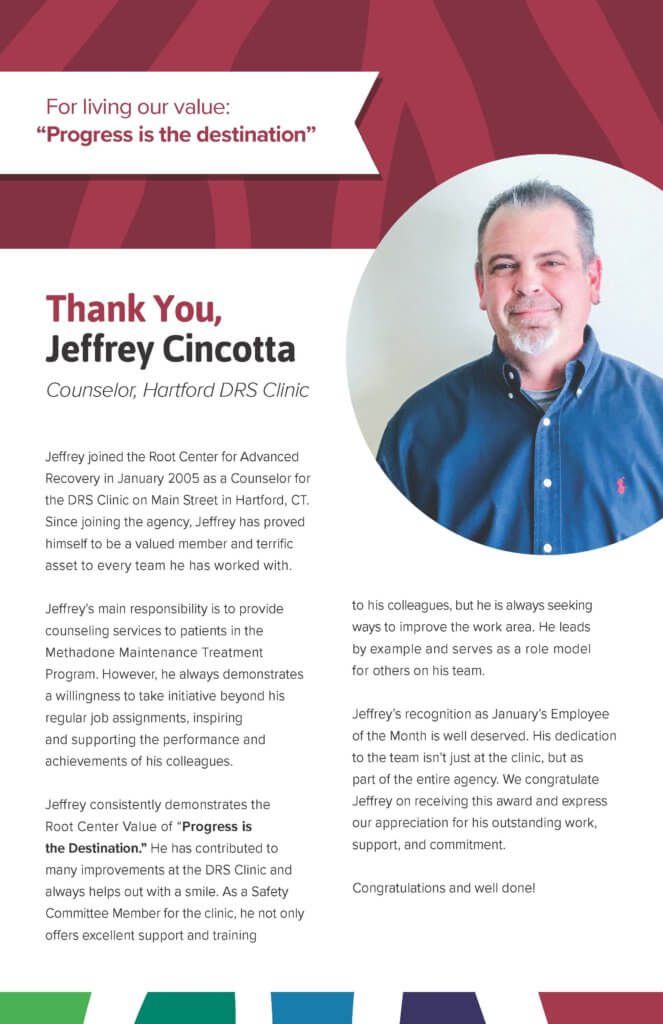 For living our value:
"Progress is the destination"

Thank You,
Jeffrey Cincotta

Counselor, Hartford DRS Clinic

Jeffrey joined the Root Center for Advanced Recovery in January 2005 as a Counselor for the DRS Clinic on Main Street in Hartford, CT. Since joining the agency, Jeffrey has proved himself to be a valued member and terrific asset to every team he has worked with.

Jeffrey's main responsibility is to provide counseling services to patients in the Methadone Maintenance Treatment Program. However, he always demonstrates a willingness to take initiative beyond his regular job assignments, inspiring and supporting the performance and achievements of his colleagues.

Jeffrey consistently demonstrates the Root Center Value of "Progress is the Destination." He has contributed to many improvements at the DRS Clinic and always helps out with a smile. As a Safety Committee Member for the clinic, he not only offers excellent support and training to his colleagues, but he is always seeking ways to improve the work area. He leads by example and serves as a role model for others on his team.

Jeffrey's recognition as January's Employee of the Month is well deserved. His dedication to the team isn't just at the clinic, but as part of the entire agency. We congratulate Jeffrey on receiving this award and express our appreciation for his outstanding work, support, and commitment.

Congratulations and well done!